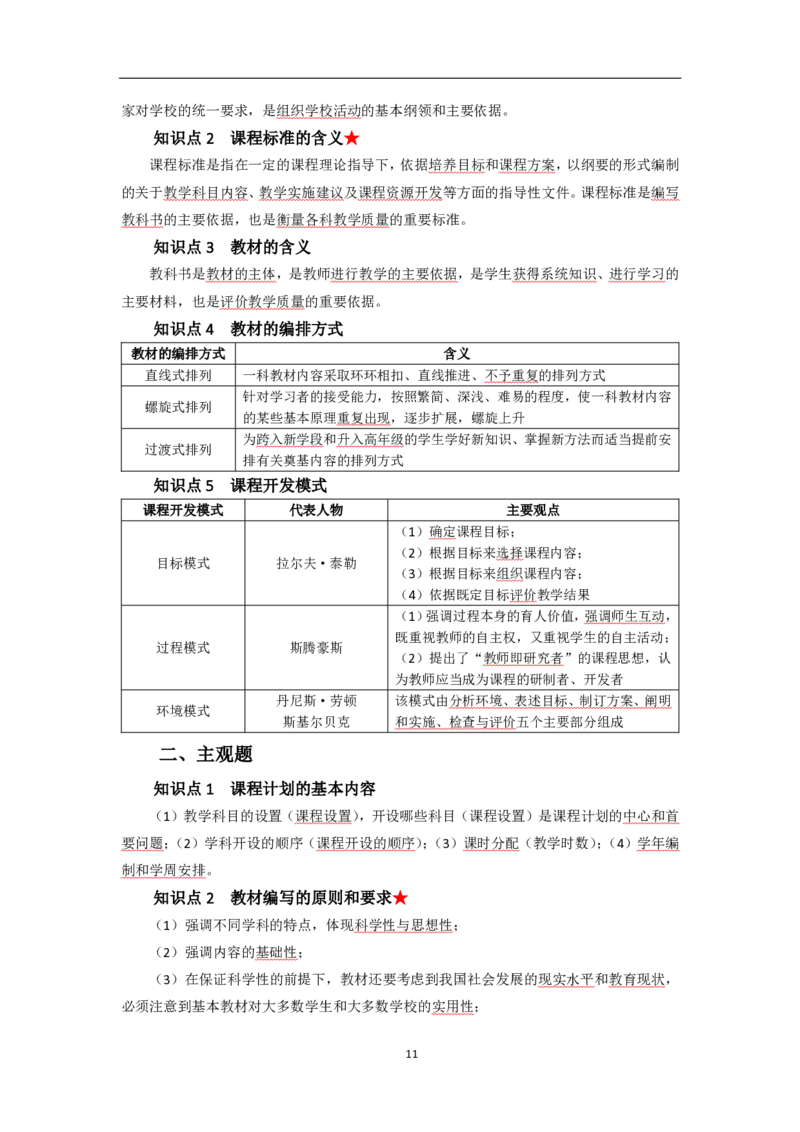 家对学校的统一要求，是组织学校活动的基本纲领和主要依据。

知识点2　课程标准的含义★

课程标准是指在一定的课程理论指导下，依据培养目标和课程方案，以纲要的形式编制的关于教学科目内容、教学实施建议及课程资源开发等方面的指导性文件。课程标准是编写教科书的主要依据，也是衡量各科教学质量的重要标准。

知识点3　教材的含义

教科书是教材的主体，是教师进行教学的主要依据，是学生获得系统知识、进行学习的主要材料，也是评价教学质量的重要依据。

知识点4　教材的编排方式

| 教材的编排方式 | 含义 |
|---|---|
| 直线式排列 | 一科教材内容采取环环相扣、直线推进、不予重复的排列方式 |
| 螺旋式排列 | 针对学习者的接受能力，按照繁简、深浅、难易的程度，使一科教材内容的某些基本原理重复出现，逐步扩展，螺旋上升 |
| 过渡式排列 | 为跨入新学段和升入高年级的学生学好新知识、掌握新方法而适当提前安排有关奠基内容的排列方式 |

知识点5　课程开发模式

| 课程开发模式 | 代表人物 | 主要观点 |
|---|---|---|
| 目标模式 | 拉尔夫·泰勒 | （1）确定课程目标；（2）根据目标来选择课程内容；（3）根据目标来组织课程内容；（4）依据既定目标评价教学结果 |
| 过程模式 | 斯腾豪斯 | （1）强调过程本身的育人价值，强调师生互动，既重视教师的自主权，又重视学生的自主活动；（2）提出了“教师即研究者”的课程思想，认为教师应当成为课程的研制者、开发者 |
| 环境模式 | 丹尼斯·劳顿 斯基尔贝克 | 该模式由分析环境、表述目标、制订方案、阐明和实施、检查与评价五个主要部分组成 |

二、主观题

知识点1　课程计划的基本内容

（1）教学科目的设置（课程设置），开设哪些科目（课程设置）是课程计划的中心和首要问题；（2）学科开设的顺序（课程开设的顺序）；（3）课时分配（教学时数）；（4）学年编制和学周安排。

知识点2　教材编写的原则和要求★

（1）强调不同学科的特点，体现科学性与思想性；

（2）强调内容的基础性；

（3）在保证科学性的前提下，教材还要考虑到我国社会发展的现实水平和教育现状，必须注意到基本教材对大多数学生和大多数学校的实用性；

11